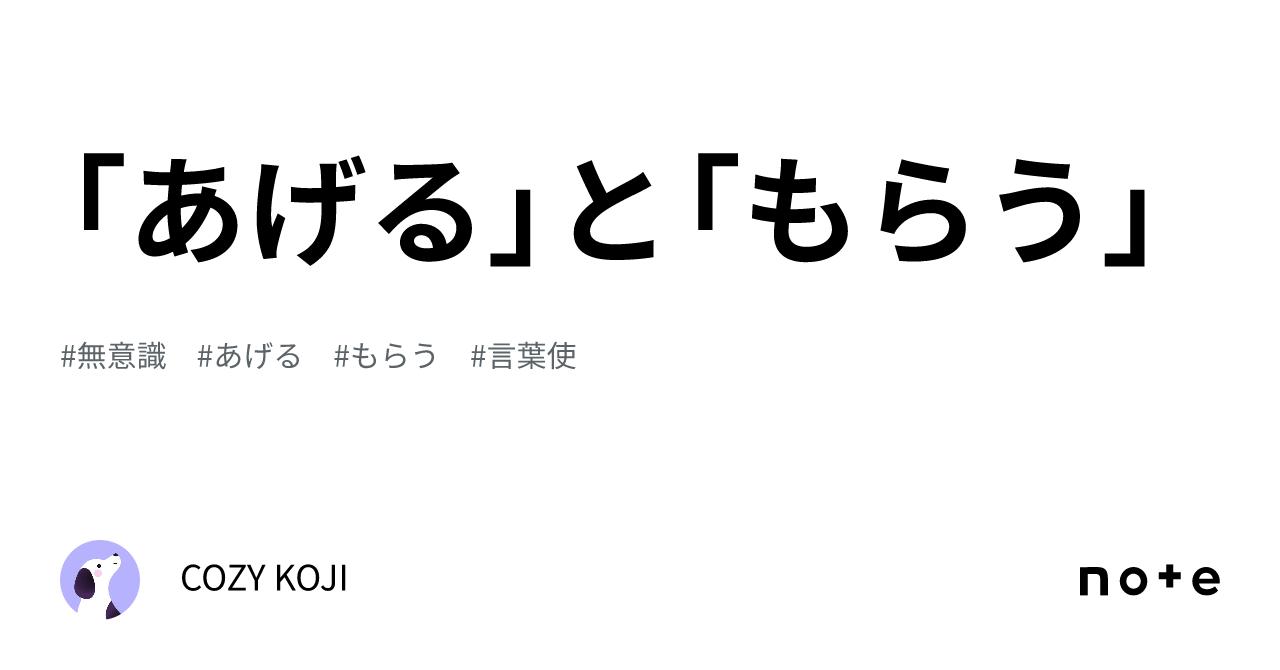 「あげる」と「もらう」

#無意識 #あげる #もらう #言葉使

COZY KOJI

note